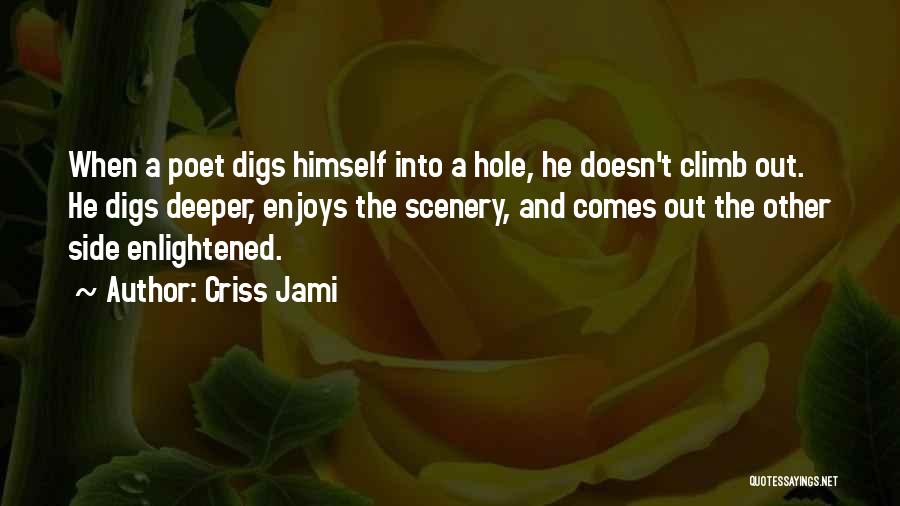 When a poet digs himself into a hole, he doesn't climb out. He digs deeper, enjoys the scenery, and comes out the other side enlightened.

~ Author: Criss Jami

QUOTESSAYINGS.NET